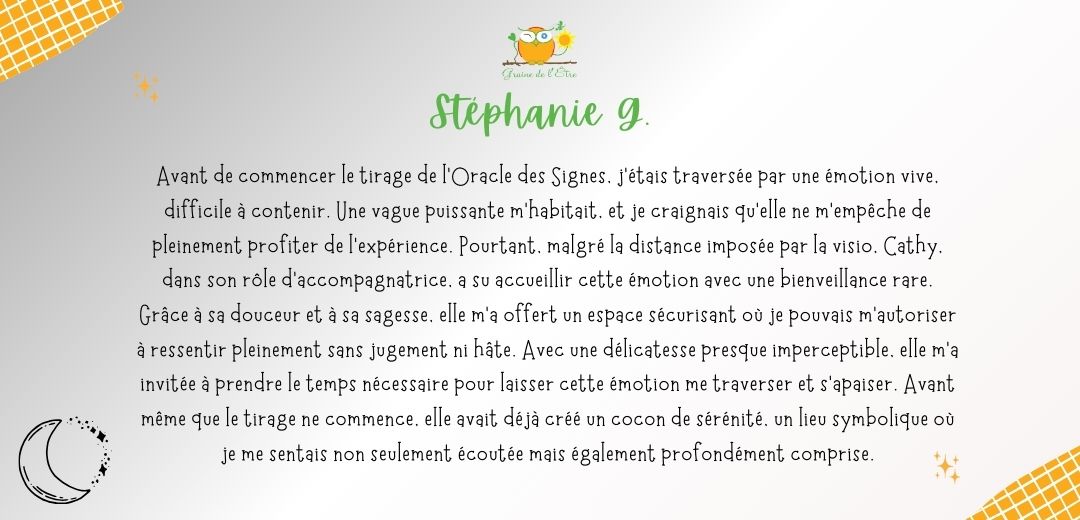 Graine de l'Être

Stéphanie G.

Avant de commencer le tirage de l'Oracle des Signes, j'étais traversée par une émotion vive, difficile à contenir. Une vague puissante m'habitait, et je craignais qu'elle ne m'empêche de pleinement profiter de l'expérience. Pourtant, malgré la distance imposée par la visio, Cathy, dans son rôle d'accompagnatrice, a su accueillir cette émotion avec une bienveillance rare. Grâce à sa douceur et à sa sagesse, elle m'a offert un espace sécurisant où je pouvais m'autoriser à ressentir pleinement sans jugement ni hâte. Avec une délicatesse presque imperceptible, elle m'a invitée à prendre le temps nécessaire pour laisser cette émotion me traverser et s'apaiser. Avant même que le tirage ne commence, elle avait déjà créé un cocon de sérénité, un lieu symbolique où je me sentais non seulement écoutée mais également profondément comprise.